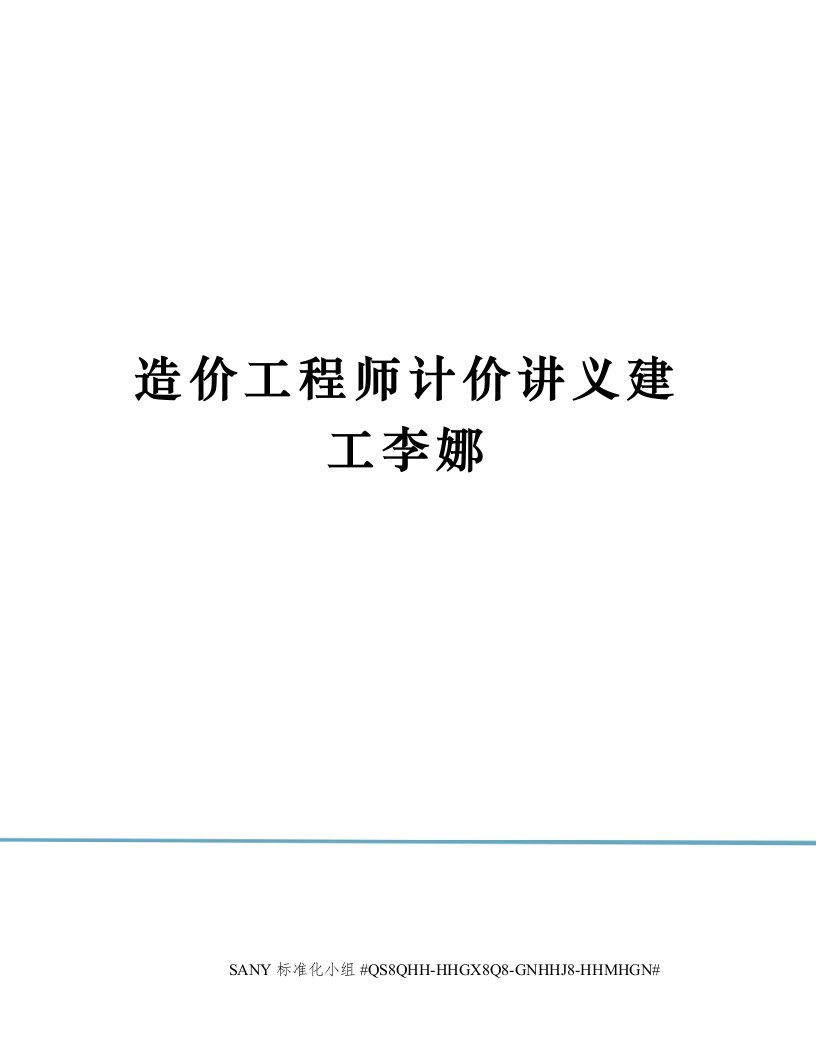 造价工程师计价讲义建工李娜

SANY 标准化小组 #QS8QHH-HHGX8Q8-GNHHJ8-HHMHGN#